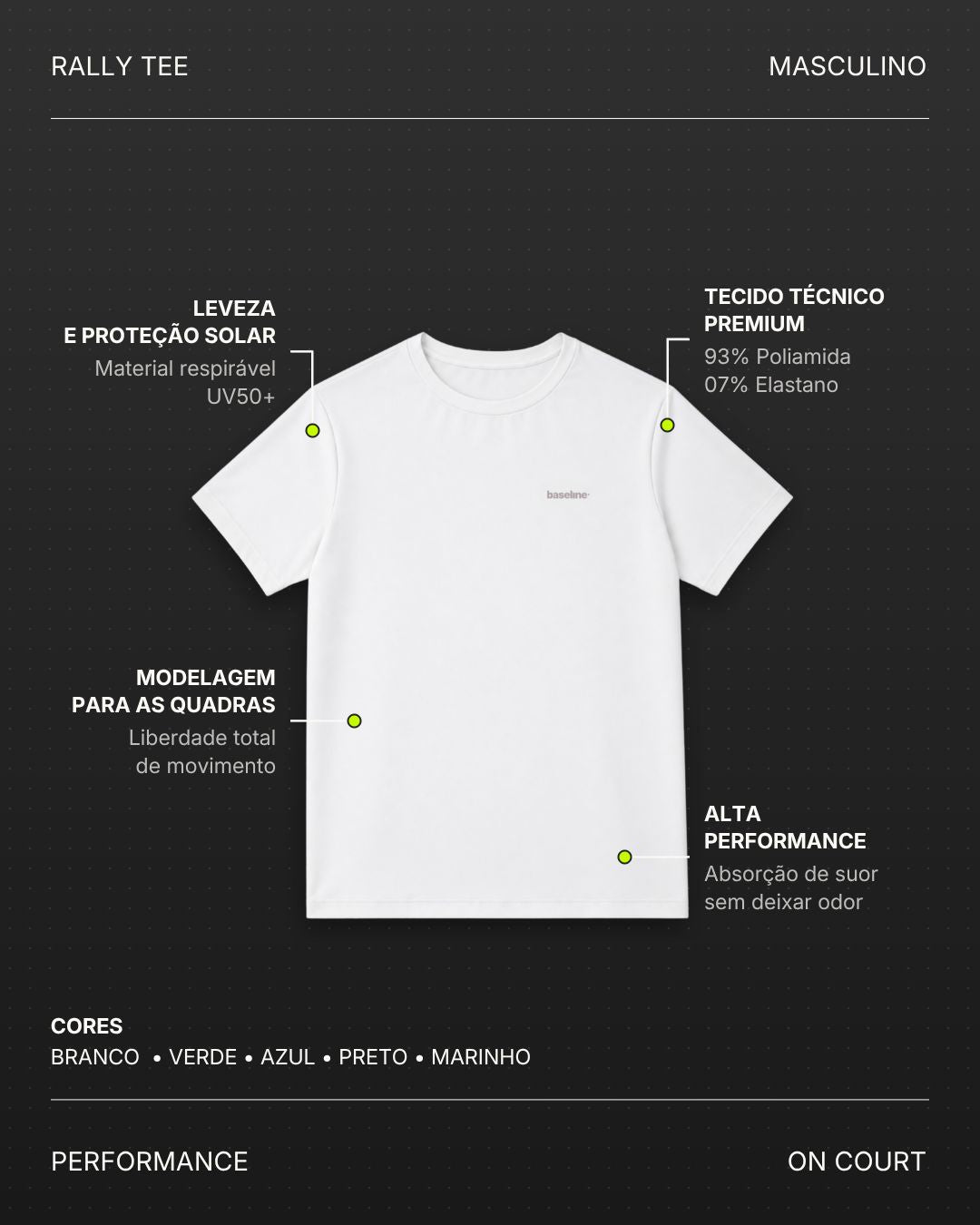 RALLY TEE

MASCULINO

LEVEZA
E PROTEÇÃO SOLAR

Material respirável
UV50+

TECIDO TÉCNICO
PREMIUM

93% Poliamida
07% Elastano

baseline

MODELAGEM
PARA AS QUADRAS

Liberdade total
de movimento

ALTA
PERFORMANCE

Absorção de suor
sem deixar odor

CORES

BRANCO • VERDE • AZUL • PRETO • MARINHO

PERFORMANCE

ON COURT